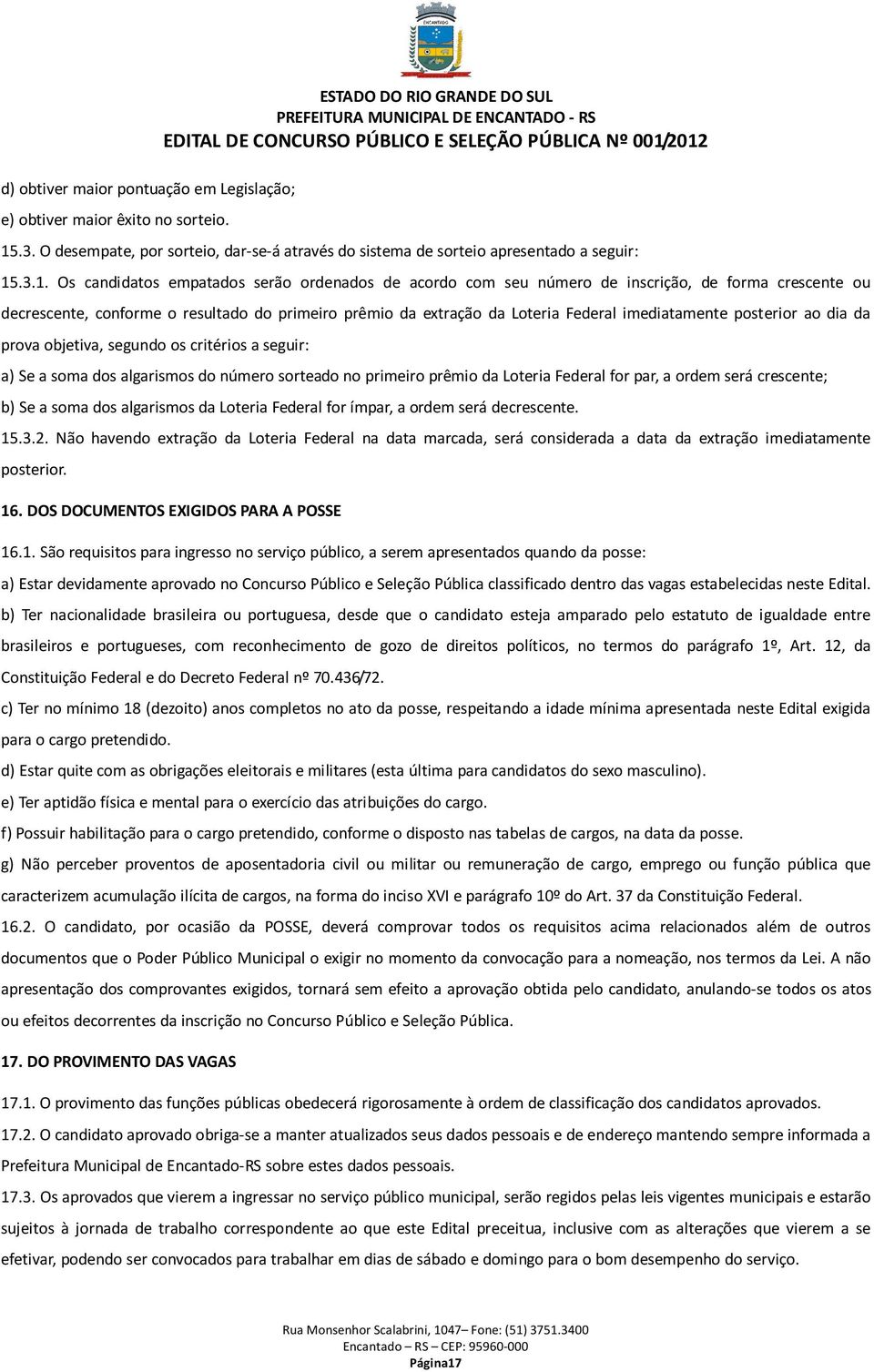 ENCANTADO

ESTADO DO RIO GRANDE DO SUL
PREFEITURA MUNICIPAL DE ENCANTADO - RS
EDITAL DE CONCURSO PÚBLICO E SELEÇÃO PÚBLICA Nº 001/2012

d) obtiver maior pontuação em Legislação;

e) obtiver maior êxito no sorteio.

15.3. O desempate, por sorteio, dar-se-á através do sistema de sorteio apresentado a seguir:

15.3.1. Os candidatos empatados serão ordenados de acordo com seu número de inscrição, de forma crescente ou decrescente, conforme o resultado do primeiro prêmio da extração da Loteria Federal imediatamente posterior ao dia da prova objetiva, segundo os critérios a seguir:

a) Se a soma dos algarismos do número sorteado no primeiro prêmio da Loteria Federal for par, a ordem será crescente;

b) Se a soma dos algarismos da Loteria Federal for ímpar, a ordem será decrescente.

15.3.2. Não havendo extração da Loteria Federal na data marcada, será considerada a data da extração imediatamente posterior.

16. DOS DOCUMENTOS EXIGIDOS PARA A POSSE

16.1. São requisitos para ingresso no serviço público, a serem apresentados quando da posse:

a) Estar devidamente aprovado no Concurso Público e Seleção Pública classificado dentro das vagas estabelecidas neste Edital.

b) Ter nacionalidade brasileira ou portuguesa, desde que o candidato esteja amparado pelo estatuto de igualdade entre brasileiros e portugueses, com reconhecimento de gozo de direitos políticos, no termos do parágrafo 1º, Art. 12, da Constituição Federal e do Decreto Federal nº 70.436/72.

c) Ter no mínimo 18 (dezoito) anos completos no ato da posse, respeitando a idade mínima apresentada neste Edital exigida para o cargo pretendido.

d) Estar quite com as obrigações eleitorais e militares (esta última para candidatos do sexo masculino).

e) Ter aptidão física e mental para o exercício das atribuições do cargo.

f) Possuir habilitação para o cargo pretendido, conforme o disposto nas tabelas de cargos, na data da posse.

g) Não perceber proventos de aposentadoria civil ou militar ou remuneração de cargo, emprego ou função pública que caracterizem acumulação ilícita de cargos, na forma do inciso XVI e parágrafo 10º do Art. 37 da Constituição Federal.

16.2. O candidato, por ocasião da POSSE, deverá comprovar todos os requisitos acima relacionados além de outros documentos que o Poder Público Municipal o exigir no momento da convocação para a nomeação, nos termos da Lei. A não apresentação dos comprovantes exigidos, tornará sem efeito a aprovação obtida pelo candidato, anulando-se todos os atos ou efeitos decorrentes da inscrição no Concurso Público e Seleção Pública.

17. DO PROVIMENTO DAS VAGAS

17.1. O provimento das funções públicas obedecerá rigorosamente à ordem de classificação dos candidatos aprovados.

17.2. O candidato aprovado obriga-se a manter atualizados seus dados pessoais e de endereço mantendo sempre informada a Prefeitura Municipal de Encantado-RS sobre estes dados pessoais.

17.3. Os aprovados que vierem a ingressar no serviço público municipal, serão regidos pelas leis vigentes municipais e estarão sujeitos à jornada de trabalho correspondente ao que este Edital preceitua, inclusive com as alterações que vierem a se efetivar, podendo ser convocados para trabalhar em dias de sábado e domingo para o bom desempenho do serviço.

Rua Monsenhor Scalabrini, 1047– Fone: (51) 3751.3400
Encantado – RS – CEP: 95960-000
Página17